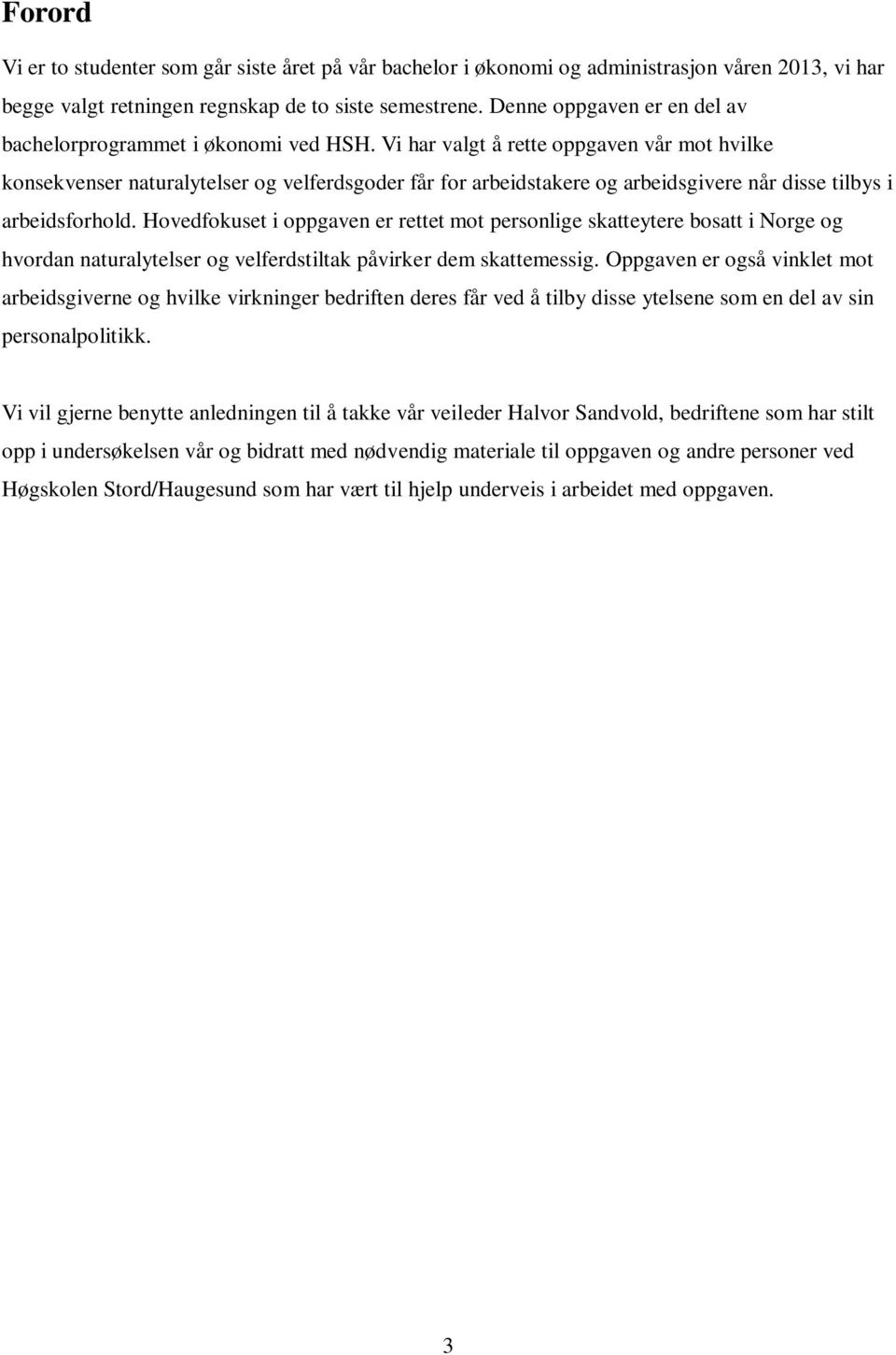 Forord

Vi er to studenter som går siste året på vår bachelor i økonomi og administrasjon våren 2013, vi har begge valgt retningen regnskap de to siste semestrene. Denne oppgaven er en del av bachelorprogrammet i økonomi ved HSH. Vi har valgt å rette oppgaven vår mot hvilke konsekvenser naturalytelser og velferdsgoder får for arbeidstakere og arbeidsgivere når disse tilbys i arbeidsforhold. Hovedfokuset i oppgaven er rettet mot personlige skatteytere bosatt i Norge og hvordan naturalytelser og velferdstiltak påvirker dem skattemessig. Oppgaven er også vinklet mot arbeidsgiverne og hvilke virkninger bedriften deres får ved å tilby disse ytelsene som en del av sin personalpolitikk.

Vi vil gjerne benytte anledningen til å takke vår veileder Halvor Sandvold, bedriftene som har stilt opp i undersøkelsen vår og bidratt med nødvendig materiale til oppgaven og andre personer ved Høgskolen Stord/Haugesund som har vært til hjelp underveis i arbeidet med oppgaven.

3